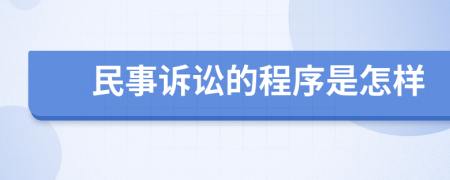 民事诉讼的程序是怎样